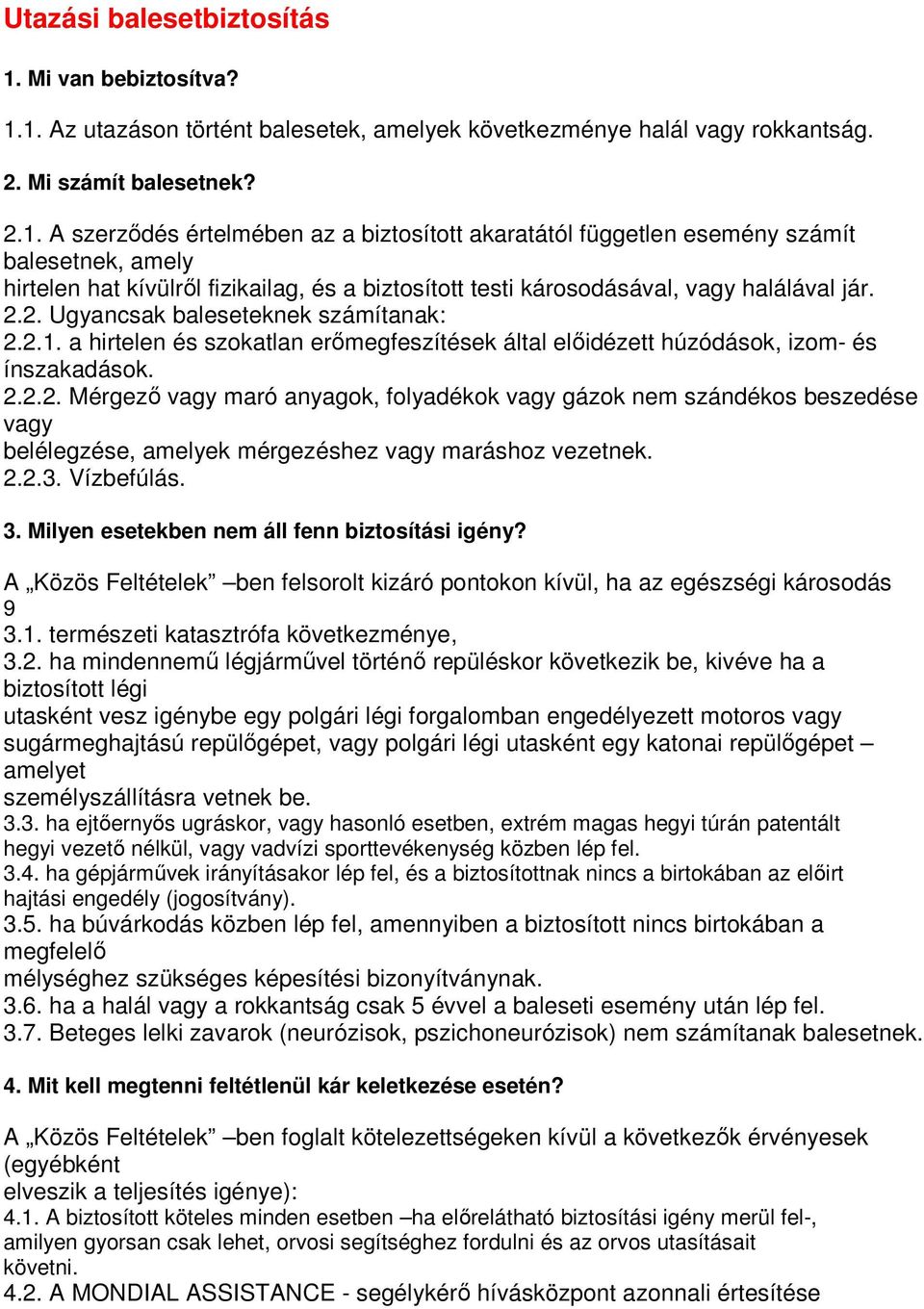 Utazási balesetbiztosítás

1. Mi van bebiztosítva?

1.1. Az utazáson történt balesetek, amelyek következménye halál vagy rokkantság.

2. Mi számít balesetnek?

2.1. A szerződés értelmében az a biztosított akaratától független esemény számít balesetnek, amely
hirtelen hat kívülről fizikailag, és a biztosított testi károsodásával, vagy halálával jár.
2.2. Ugyancsak baleseteknek számítanak:
2.2.1. a hirtelen és szokatlan erőmegfeszítések által előidézett húzódások, izom- és ínszakadások.
2.2.2. Mérgező vagy maró anyagok, folyadékok vagy gázok nem szándékos beszedése vagy
belélegzése, amelyek mérgezéshez vagy maráshoz vezetnek.
2.2.3. Vízbefúlás.

3. Milyen esetekben nem áll fenn biztosítási igény?

A „Közös Feltételek” –ben felsorolt kizáró pontokon kívül, ha az egészségi károsodás 9
3.1. természeti katasztrófa következménye,
3.2. ha mindennemű légjárművel történő repüléskor következik be, kivéve ha a biztosított légi
utasként vesz igénybe egy polgári légi forgalomban engedélyezett motoros vagy sugármeghajtású repülőgépet, vagy polgári légi utasként egy katonai repülőgépet – amelyet
személyszállításra vetnek be.
3.3. ha ejtőernyős ugráskor, vagy hasonló esetben, extrém magas hegyi túrán patentált hegyi vezető nélkül, vagy vadvízi sporttevékenység közben lép fel.
3.4. ha gépjárművek irányításakor lép fel, és a biztosítottnak nincs a birtokában az előírt hajtási engedély (jogosítvány).
3.5. ha búvárkodás közben lép fel, amennyiben a biztosított nincs birtokában a megfelelő
mélységhez szükséges képesítési bizonyítványnak.
3.6. ha a halál vagy a rokkantság csak 5 évvel a baleseti esemény után lép fel.
3.7. Beteges lelki zavarok (neurózisok, pszichoneurózisok) nem számítanak balesetnek.

4. Mit kell megtenni feltétlenül kár keletkezése esetén?

A „Közös Feltételek” –ben foglalt kötelezettségeken kívül a következők érvényesek (egyébként
elveszik a teljesítés igénye):
4.1. A biztosított köteles minden esetben –ha előrelátható biztosítási igény merül fel-, amilyen gyorsan csak lehet, orvosi segítséghez fordulni és az orvos utasításait
követni.
4.2. A MONDIAL ASSISTANCE - segélykérő hívásközpont azonnali értesítése